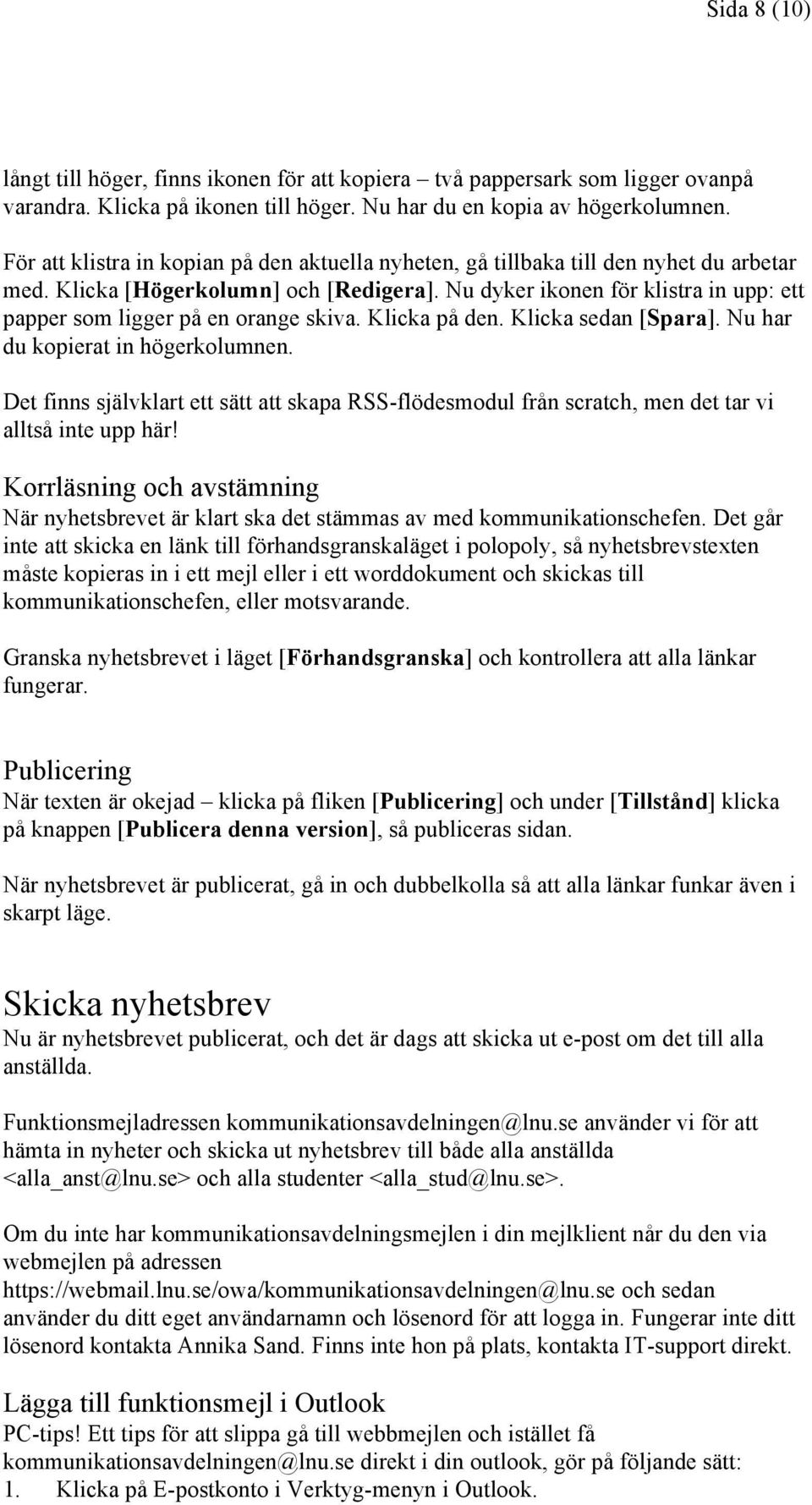 Sida 8 (10)

långt till höger, finns ikonen för att kopiera – två pappersark som ligger ovanpå varandra. Klicka på ikonen till höger. Nu har du en kopia av högerkolumnen.

För att klistra in kopian på den aktuella nyheten, gå tillbaka till den nyhet du arbetar med. Klicka [Högerkolumn] och [Redigera]. Nu dyker ikonen för klistra in upp: ett papper som ligger på en orange skiva. Klicka på den. Klicka sedan [Spara]. Nu har du kopierat in högerkolumnen.

Det finns självklart ett sätt att skapa RSS-flödesmodul från scratch, men det tar vi alltså inte upp här!

Korrläsning och avstämning
När nyhetsbrevet är klart ska det stämmas av med kommunikationschefen. Det går inte att skicka en länk till förhandsgranskaläget i polopoly, så nyhetsbrevstexten måste kopieras in i ett mejl eller i ett worddokument och skickas till kommunikationschefen, eller motsvarande.

Granska nyhetsbrevet i läget [Förhandsgranska] och kontrollera att alla länkar fungerar.

Publicering
När texten är okejad – klicka på fliken [Publicering] och under [Tillstånd] klicka på knappen [Publicera denna version], så publiceras sidan.

När nyhetsbrevet är publicerat, gå in och dubbelkolla så att alla länkar funkar även i skarpt läge.

Skicka nyhetsbrev
Nu är nyhetsbrevet publicerat, och det är dags att skicka ut e-post om det till alla anställda.

Funktionsmejladressen kommunikationsavdelningen@lnu.se använder vi för att hämta in nyheter och skicka ut nyhetsbrev till både alla anställda <alla_anst@lnu.se> och alla studenter <alla_stud@lnu.se>.

Om du inte har kommunikationsavdelningsmejlen i din mejlklient når du den via webmejlen på adressen https://webmail.lnu.se/owa/kommunikationsavdelningen@lnu.se och sedan använder du ditt eget användarnamn och lösenord för att logga in. Fungerar inte ditt lösenord kontakta Annika Sand. Finns inte hon på plats, kontakta IT-support direkt.

Lägga till funktionsmejl i Outlook
PC-tips! Ett tips för att slippa gå till webbmejlen och istället få kommunikationsavdelningen@lnu.se direkt i din outlook, gör på följande sätt:
1. Klicka på E-postkonto i Verktyg-menyn i Outlook.